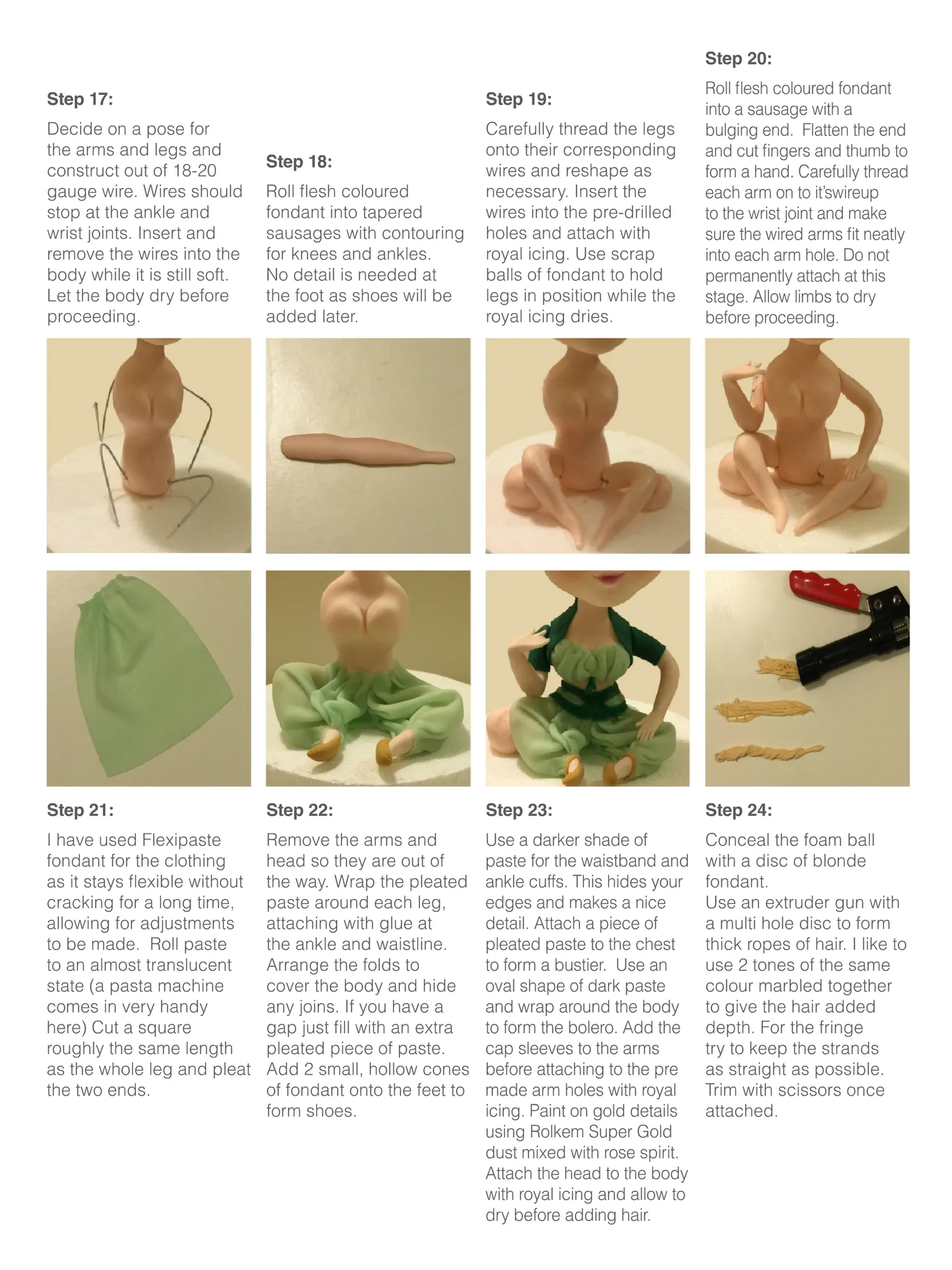 Step 17:

Decide on a pose for the arms and legs and construct out of 18-20 gauge wire. Wires should stop at the ankle and wrist joints. Insert and remove the wires into the body while it is still soft. Let the body dry before proceeding.

Step 18:

Roll flesh coloured fondant into tapered sausages with contouring for knees and ankles. No detail is needed at the foot as shoes will be added later.

Step 19:

Carefully thread the legs onto their corresponding wires and reshape as necessary. Insert the wires into the pre-drilled holes and attach with royal icing. Use scrap balls of fondant to hold legs in position while the royal icing dries.

Step 20:

Roll flesh coloured fondant into a sausage with a bulging end. Flatten the end and cut fingers and thumb to form a hand. Carefully thread each arm on to it'swireup to the wrist joint and make sure the wired arms fit neatly into each arm hole. Do not permanently attach at this stage. Allow limbs to dry before proceeding.

Step 21:

I have used Flexipaste fondant for the clothing as it stays flexible without cracking for a long time, allowing for adjustments to be made. Roll paste to an almost translucent state (a pasta machine comes in very handy here) Cut a square roughly the same length as the whole leg and pleat the two ends.

Step 22:

Remove the arms and head so they are out of the way. Wrap the pleated paste around each leg, attaching with glue at the ankle and waistline. Arrange the folds to cover the body and hide any joins. If you have a gap just fill with an extra pleated piece of paste. Add 2 small, hollow cones of fondant onto the feet to form shoes.

Step 23:

Use a darker shade of paste for the waistband and ankle cuffs. This hides your edges and makes a nice detail. Attach a piece of pleated paste to the chest to form a bustier. Use an oval shape of dark paste and wrap around the body to form the bolero. Add the cap sleeves to the arms before attaching to the pre made arm holes with royal icing. Paint on gold details using Rolkem Super Gold dust mixed with rose spirit. Attach the head to the body with royal icing and allow to dry before adding hair.

Step 24:

Conceal the foam ball with a disc of blonde fondant.
Use an extruder gun with a multi hole disc to form thick ropes of hair. I like to use 2 tones of the same colour marbled together to give the hair added depth. For the fringe try to keep the strands as straight as possible. Trim with scissors once attached.